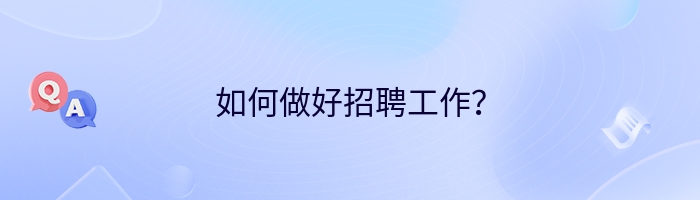 Q
A
如何做好招聘工作?